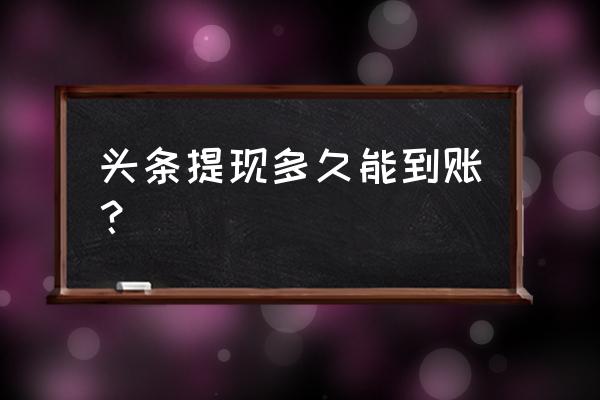 头条提现多久能到账？